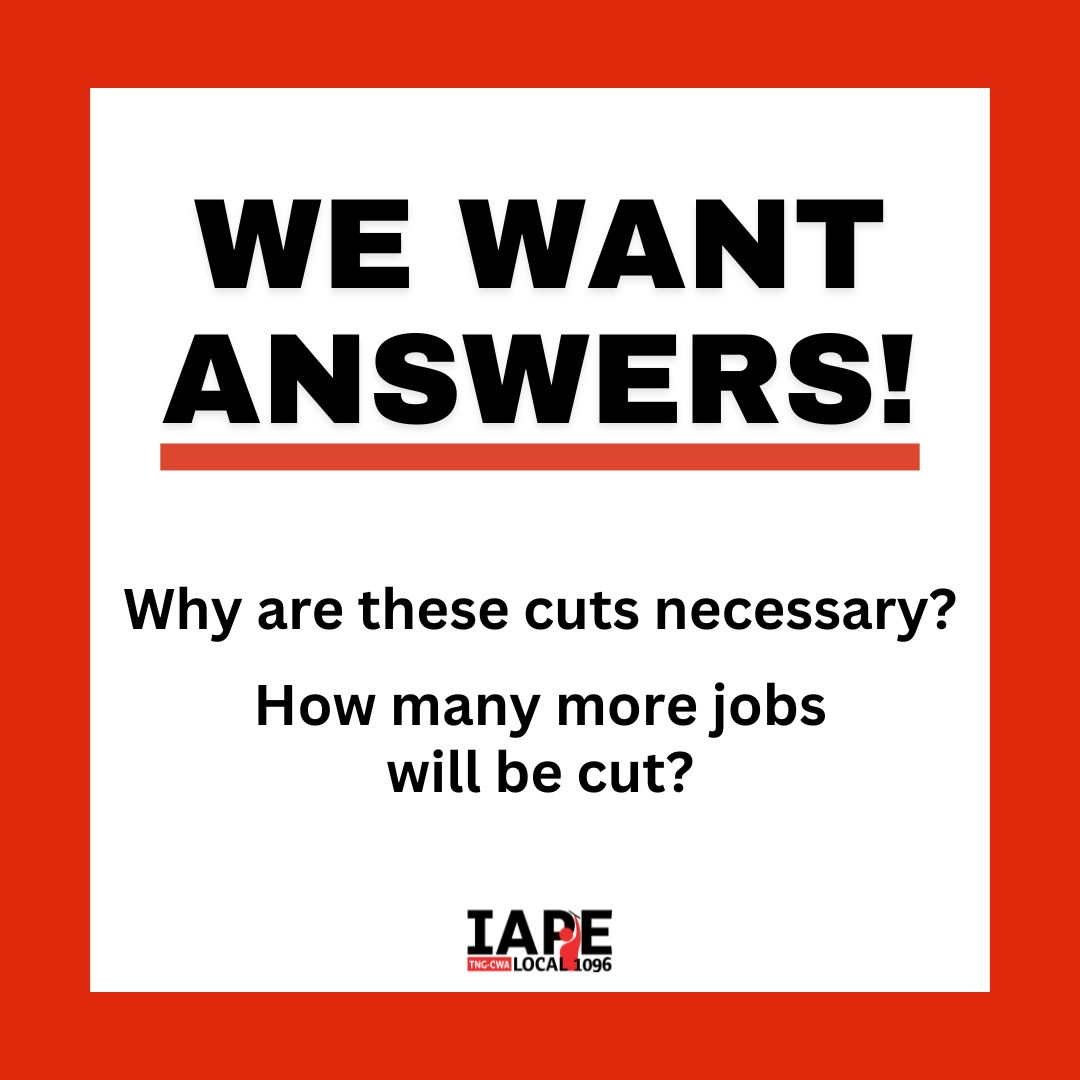 WE WANT ANSWERS!

Why are these cuts necessary?

How many more jobs will be cut?

IAPE
TNG-CWA LOCAL 1096